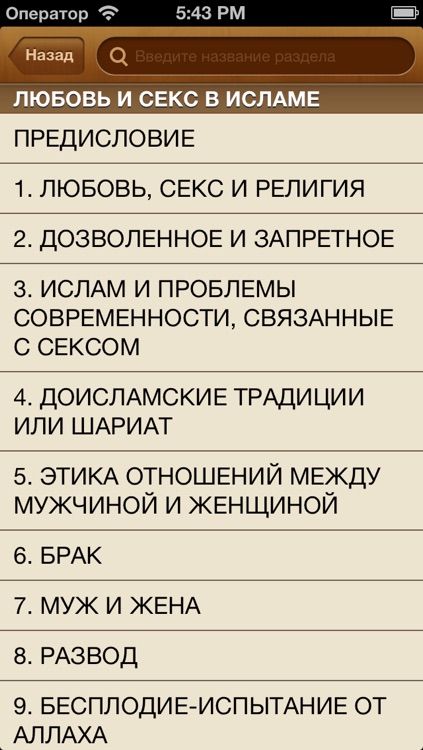 Оператор 5:43 PM

Назад
Введите название раздела

ЛЮБОВЬ И СЕКС В ИСЛАМЕ

ПРЕДИСЛОВИЕ

1. ЛЮБОВЬ, СЕКС И РЕЛИГИЯ

2. ДОЗВОЛЕННОЕ И ЗАПРЕТНОЕ

3. ИСЛАМ И ПРОБЛЕМЫ СОВРЕМЕННОСТИ, СВЯЗАННЫЕ С СЕКСОМ

4. ДОИСЛАМСКИЕ ТРАДИЦИИ ИЛИ ШАРИАТ

5. ЭТИКА ОТНОШЕНИЙ МЕЖДУ МУЖЧИНОЙ И ЖЕНЩИНОЙ

6. БРАК

7. МУЖ И ЖЕНА

8. РАЗВОД

9. БЕСПЛОДИЕ-ИСПЫТАНИЕ ОТ АЛЛАХА